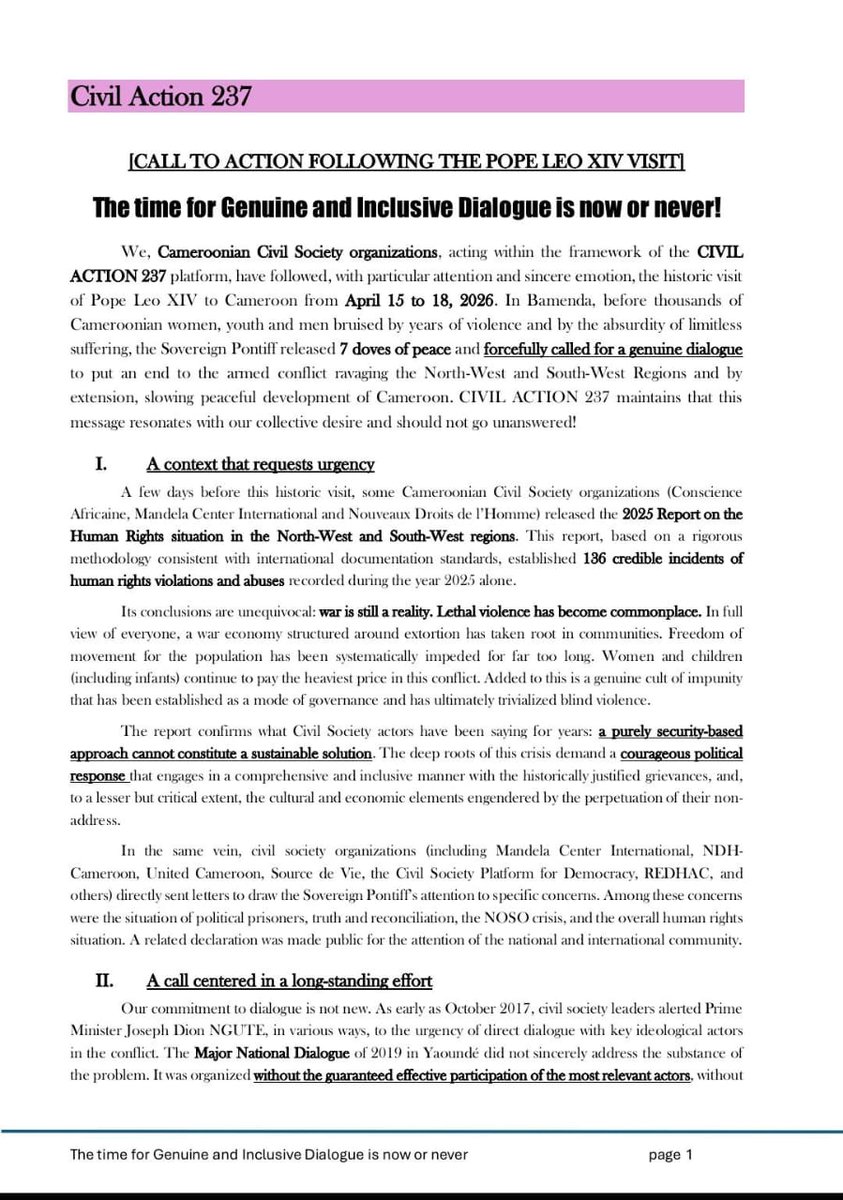 Civil Action 237

[CALL TO ACTION FOLLOWING THE POPE LEO XIV VISIT]

The time for Genuine and Inclusive Dialogue is now or never!

We, Cameroonian Civil Society organizations, acting within the framework of the CIVIL ACTION 237 platform, have followed, with particular attention and sincere emotion, the historic visit of Pope Leo XIV to Cameroon from April 15 to 18, 2026. In Bamenda, before thousands of Cameroonian women, youth and men bruised by years of violence and by the absurdity of limitless suffering, the Sovereign Pontiff released 7 doves of peace and forcefully called for a genuine dialogue to put an end to the armed conflict ravaging the North-West and South-West Regions and by extension, slowing peaceful development of Cameroon. CIVIL ACTION 237 maintains that this message resonates with our collective desire and should not go unanswered!

I. A context that requests urgency

A few days before this historic visit, some Cameroonian Civil Society organizations (Conscience Africaine, Mandela Center International and Nouveaux Droits de l'Homme) released the 2025 Report on the Human Rights situation in the North-West and South-West regions. This report, based on a rigorous methodology consistent with international documentation standards, established 136 credible incidents of human rights violations and abuses recorded during the year 2025 alone.

Its conclusions are unequivocal: war is still a reality. Lethal violence has become commonplace. In full view of everyone, a war economy structured around extortion has taken root in communities. Freedom of movement for the population has been systematically impeded for far too long. Women and children (including infants) continue to pay the heaviest price in this conflict. Added to this is a genuine cult of impunity that has been established as a mode of governance and has ultimately trivialized blind violence.

The report confirms what Civil Society actors have been saying for years: a purely security-based approach cannot constitute a sustainable solution. The deep roots of this crisis demand a courageous political response that engages in a comprehensive and inclusive manner with the historically justified grievances, and, to a lesser but critical extent, the cultural and economic elements engendered by the perpetuation of their non-address.

In the same vein, civil society organizations (including Mandela Center International, NDH-Cameroon, United Cameroon, Source de Vie, the Civil Society Platform for Democracy, REDHAC, and others) directly sent letters to draw the Sovereign Pontiff's attention to specific concerns. Among these concerns were the situation of political prisoners, truth and reconciliation, the NOSO crisis, and the overall human rights situation. A related declaration was made public for the attention of the national and international community.

II. A call centered in a long-standing effort

Our commitment to dialogue is not new. As early as October 2017, civil society leaders alerted Prime Minister Joseph Dion NGUTE, in various ways, to the urgency of direct dialogue with key ideological actors in the conflict. The Major National Dialogue of 2019 in Yaoundé did not sincerely address the substance of the problem. It was organized without the guaranteed effective participation of the most relevant actors, without

The time for Genuine and Inclusive Dialogue is now or never

page 1